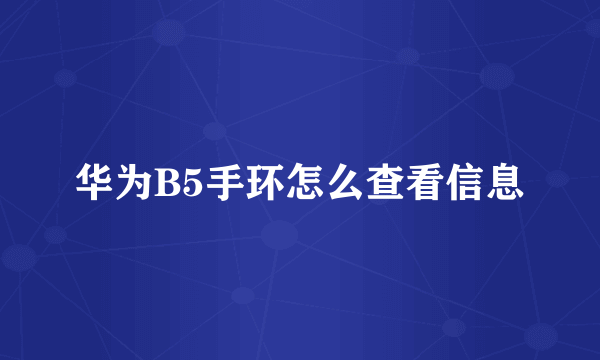 华为B5手环怎么查看信息